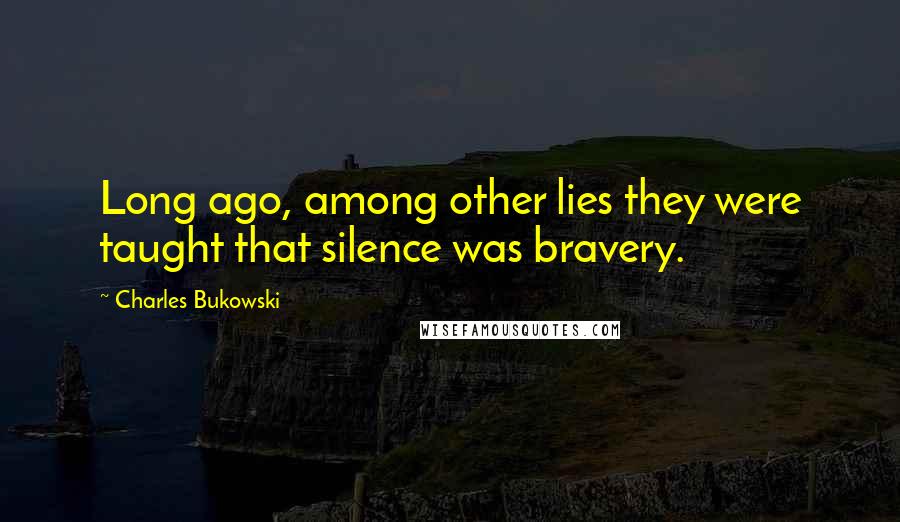 Long ago, among other lies they were taught that silence was bravery.

~ Charles Bukowski

WISEFAMOUSQUOTES.COM